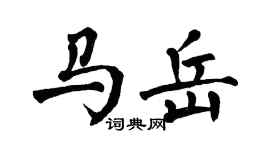 马岳

词典网